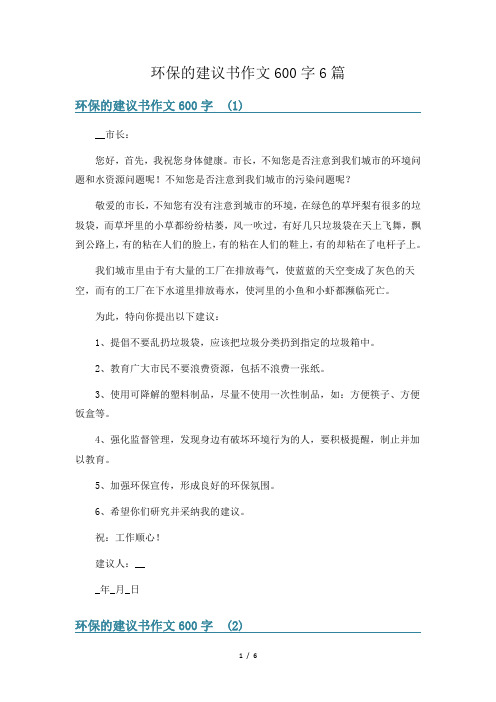 环保的建议书作文 600 字 6 篇

环保的建议书作文 600 字 (1)

__市长：

您好，首先，我祝您身体健康。市长，不知您是否注意到我们城市的环境问题和水资源问题呢！不知您是否注意到我们城市的污染问题呢？

敬爱的市长，不知您有没有注意到城市的环境，在绿色的草坪梨有很多的垃圾袋，而草坪里的小草都纷纷枯萎，风一吹过，有好几只垃圾袋在天上飞舞，飘到公路上，有的粘在人们的脸上，有的粘在人们的鞋上，有的却粘在了电杆子上。

我们城市里由于有大量的工厂在排放毒气，使蓝蓝的天空变成了灰色的天空，而有的工厂在下水道里排放毒水，使河里的小鱼和小虾都濒临死亡。

为此，特向你提出以下建议：

1、提倡不要乱扔垃圾袋，应该把垃圾分类扔到指定的垃圾箱中。

2、教育广大市民不要浪费资源，包括不浪费一张纸。

3、使用可降解的塑料制品，尽量不使用一次性制品，如：方便筷子、方便饭盒等。

4、强化监督管理，发现身边有破坏环境行为的人，要积极提醒，制止并加以教育。

5、加强环保宣传，形成良好的环保氛围。

6、希望你们研究并采纳我的建议。

祝：工作顺心！

建议人：__

_年_月_日

环保的建议书作文 600 字 (2)

1 / 6